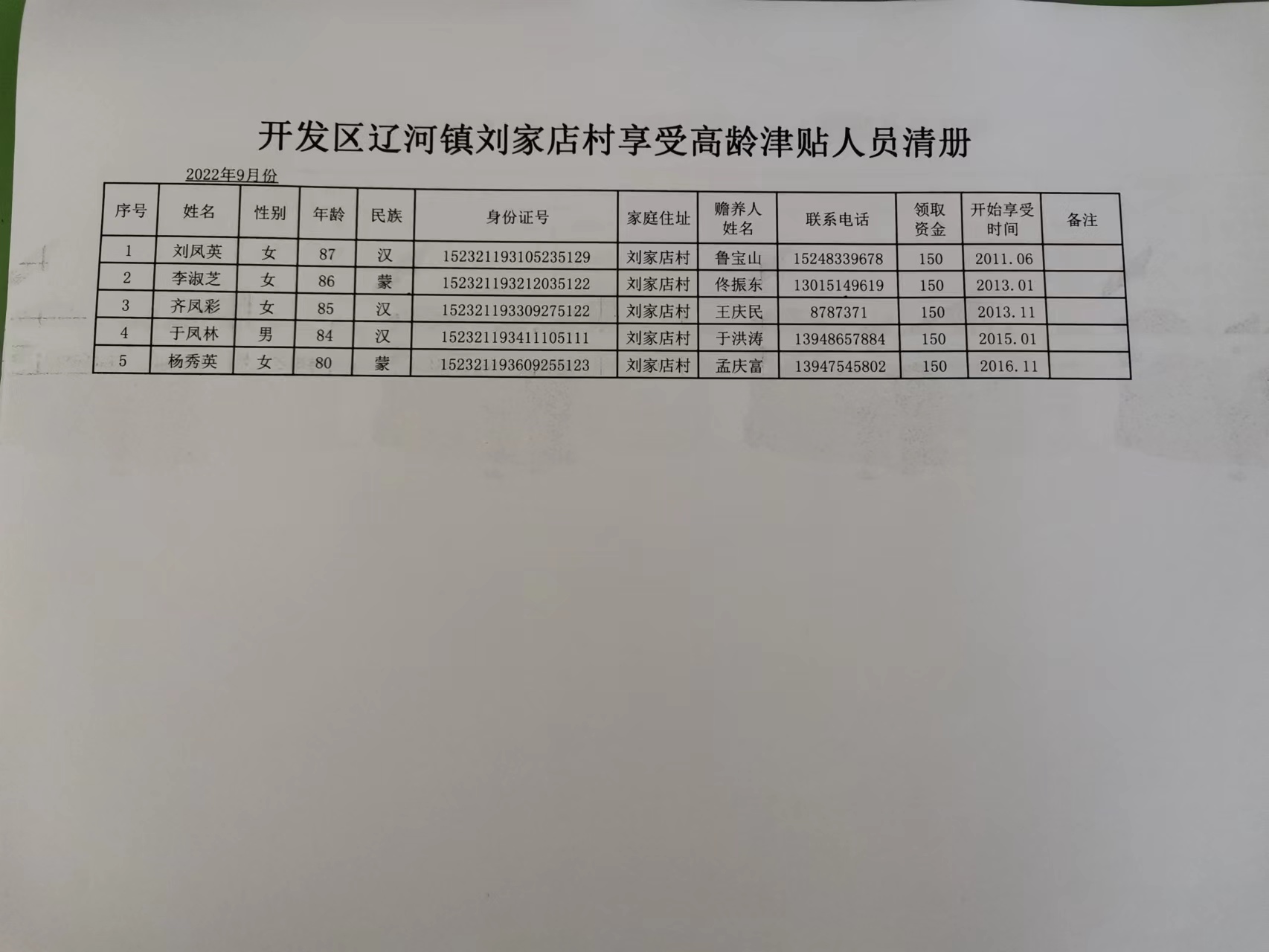 开发区辽河镇刘家店村享受高龄津贴人员清册

2022年9月份

| 序号 | 姓名 | 性别 | 年龄 | 民族 | 身份证号 | 家庭住址 | 赡养人姓名 | 联系电话 | 领取资金 | 开始享受时间 | 备注 |
|---|---|---|---|---|---|---|---|---|---|---|---|
| 1 | 刘凤英 | 女 | 87 | 汉 | 152321193105235129 | 刘家店村 | 鲁宝山 | 15248339678 | 150 | 2011.06 | |
| 2 | 李淑芝 | 女 | 86 | 蒙 | 152321193212035122 | 刘家店村 | 佟振东 | 13015149619 | 150 | 2013.01 | |
| 3 | 齐凤彩 | 女 | 85 | 汉 | 152321193309275122 | 刘家店村 | 王庆民 | 8787371 | 150 | 2013.11 | |
| 4 | 于凤林 | 男 | 84 | 汉 | 152321193411105111 | 刘家店村 | 于洪涛 | 13948657884 | 150 | 2015.01 | |
| 5 | 杨秀英 | 女 | 80 | 蒙 | 152321193609255123 | 刘家店村 | 孟庆富 | 13947545802 | 150 | 2016.11 | |